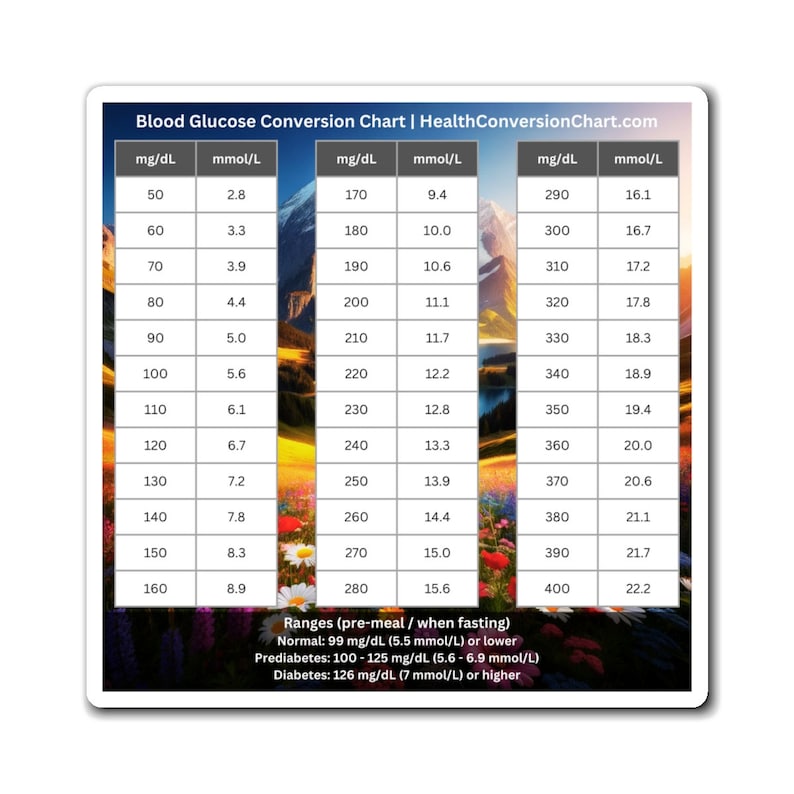 Blood Glucose Conversion Chart | HealthConversionChart.com

| mg/dL | mmol/L |
|---|---|
| 50 | 2.8 |
| 60 | 3.3 |
| 70 | 3.9 |
| 80 | 4.4 |
| 90 | 5.0 |
| 100 | 5.6 |
| 110 | 6.1 |
| 120 | 6.7 |
| 130 | 7.2 |
| 140 | 7.8 |
| 150 | 8.3 |
| 160 | 8.9 |

| mg/dL | mmol/L |
|---|---|
| 170 | 9.4 |
| 180 | 10.0 |
| 190 | 10.6 |
| 200 | 11.1 |
| 210 | 11.7 |
| 220 | 12.2 |
| 230 | 12.8 |
| 240 | 13.3 |
| 250 | 13.9 |
| 260 | 14.4 |
| 270 | 15.0 |
| 280 | 15.6 |

| mg/dL | mmol/L |
|---|---|
| 290 | 16.1 |
| 300 | 16.7 |
| 310 | 17.2 |
| 320 | 17.8 |
| 330 | 18.3 |
| 340 | 18.9 |
| 350 | 19.4 |
| 360 | 20.0 |
| 370 | 20.6 |
| 380 | 21.1 |
| 390 | 21.7 |
| 400 | 22.2 |

Ranges (pre-meal / when fasting)
Normal: 99 mg/dL (5.5 mmol/L) or lower
Prediabetes: 100 - 125 mg/dL (5.6 - 6.9 mmol/L)
Diabetes: 126 mg/dL (7 mmol/L) or higher